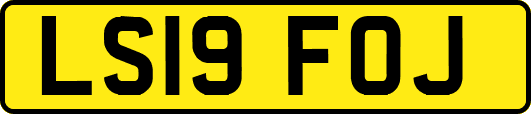 LS19 FOJ